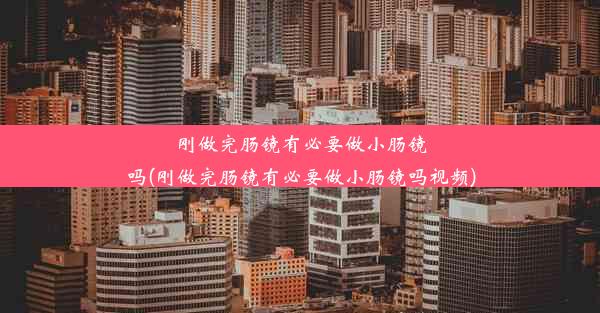 刚做完肠镜有必要做小肠镜吗(刚做完肠镜有必要做小肠镜吗视频)